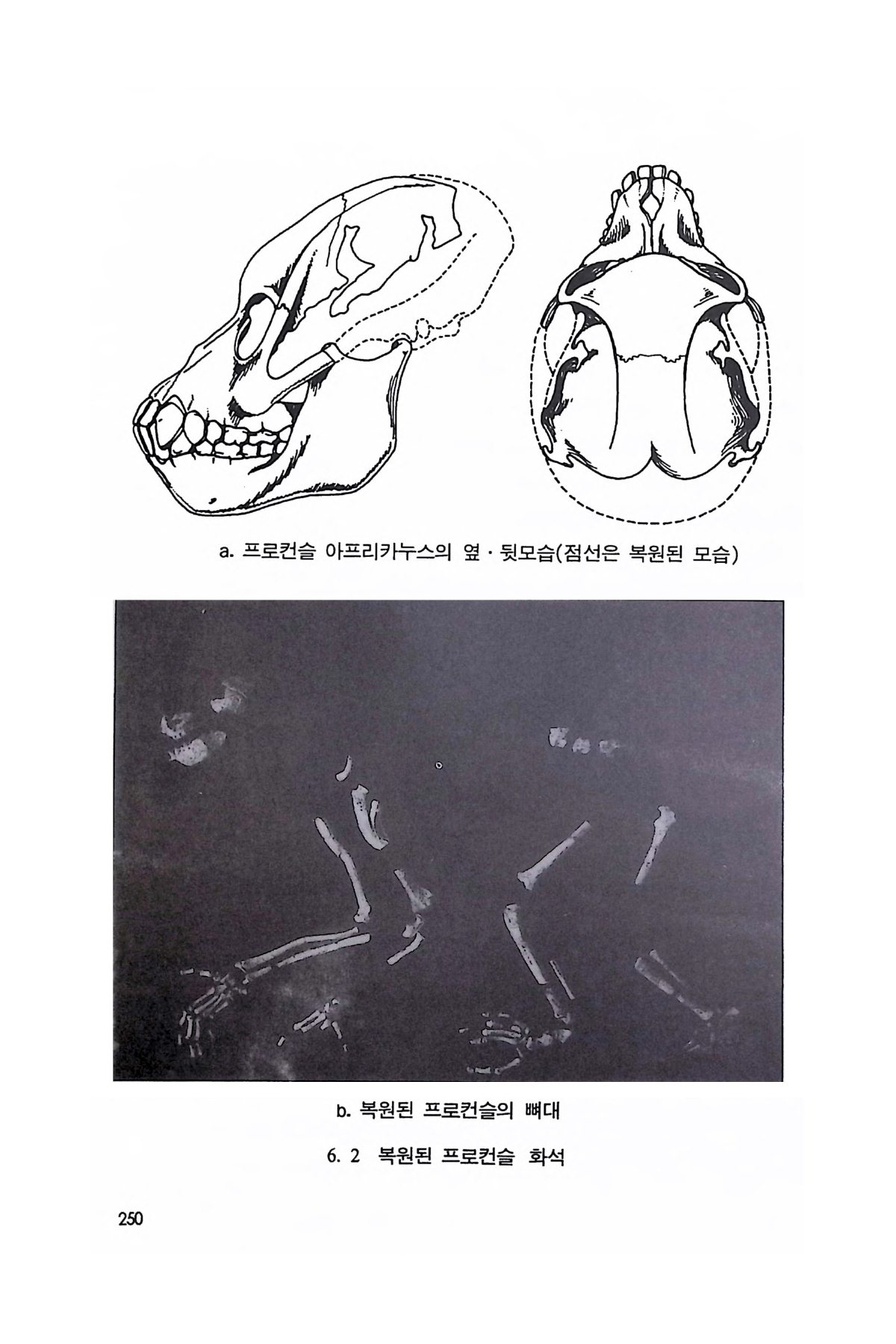 a. 프로컨슬 아프리카누스의 옆 · 뒷모습(점선은 복원된 모습)

b. 복원된 프로컨슬의 뼈대

6. 2 복원된 프로컨슬 화석

250